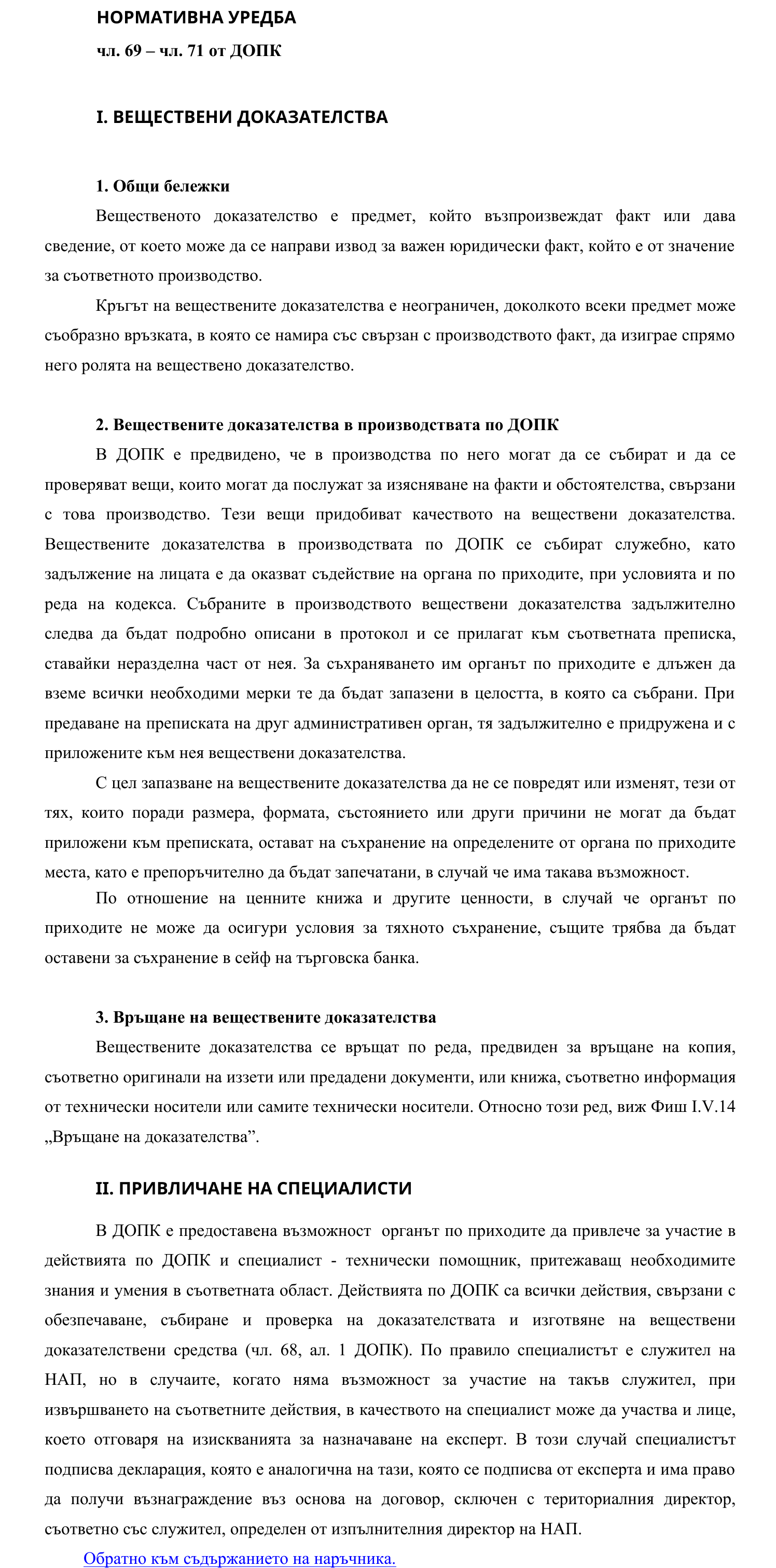 НОРМАТИВНА УРЕДБА

чл. 69 – чл. 71 от ДОПК

I. ВЕЩЕСТВЕНИ ДОКАЗАТЕЛСТВА

1. Общи бележки

Вещественото доказателство е предмет, който възпроизвеждат факт или дава сведение, от което може да се направи извод за важен юридически факт, който е от значение за съответното производство.

Кръгът на веществените доказателства е неограничен, доколкото всеки предмет може съобразно връзката, в която се намира със свързан с производството факт, да изиграе спрямо него ролята на веществено доказателство.

2. Веществените доказателства в производствата по ДОПК

В ДОПК е предвидено, че в производства по него могат да се събират и да се проверяват вещи, които могат да послужат за изясняване на факти и обстоятелства, свързани с това производство. Тези вещи придобиват качеството на веществени доказателства. Веществените доказателства в производствата по ДОПК се събират служебно, като задължение на лицата е да оказват съдействие на органа по приходите, при условията и по реда на кодекса. Събраните в производството веществени доказателства задължително следва да бъдат подробно описани в протокол и се прилагат към съответната преписка, ставайки неразделна част от нея. За съхраняването им органът по приходите е длъжен да вземе всички необходими мерки те да бъдат запазени в целостта, в която са събрани. При предаване на преписката на друг административен орган, тя задължително е придружена и с приложените към нея веществени доказателства.

С цел запазване на веществените доказателства да не се повредят или изменят, тези от тях, които поради размера, формата, състоянието или други причини не могат да бъдат приложени към преписката, остават на съхранение на определените от органа по приходите места, като е препоръчително да бъдат запечатани, в случай че има такава възможност.

По отношение на ценните книжа и другите ценности, в случай че органът по приходите не може да осигури условия за тяхното съхранение, същите трябва да бъдат оставени за съхранение в сейф на търговска банка.

3. Връщане на веществените доказателства

Веществените доказателства се връщат по реда, предвиден за връщане на копия, съответно оригинали на иззети или предадени документи, или книжа, съответно информация от технически носители или самите технически носители. Относно този ред, виж Фиш I.V.14 „Връщане на доказателства”.

II. ПРИВЛИЧАНЕ НА СПЕЦИАЛИСТИ

В ДОПК е предоставена възможност органът по приходите да привлече за участие в действията по ДОПК и специалист - технически помощник, притежаващ необходимите знания и умения в съответната област. Действията по ДОПК са всички действия, свързани с обезпечаване, събиране и проверка на доказателствата и изготвяне на веществени доказателствени средства (чл. 68, ал. 1 ДОПК). По правило специалистът е служител на НАП, но в случаите, когато няма възможност за участие на такъв служител, при извършването на съответните действия, в качеството на специалист може да участва и лице, което отговаря на изискванията за назначаване на експерт. В този случай специалистът подписва декларация, която е аналогична на тази, която се подписва от експерта и има право да получи възнаграждение въз основа на договор, сключен с териториалния директор, съответно със служител, определен от изпълнителния директор на НАП.

Обратно към съдържанието на наръчника.